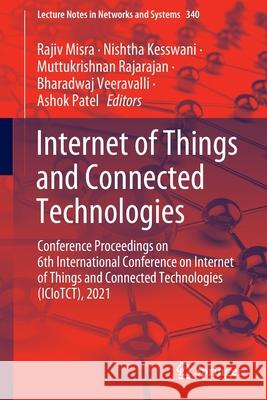 Lecture Notes in Networks and Systems 340

Rajiv Misra · Nishtha Kesswani · Muttukrishnan Rajarajan · Bharadwaj Veeravalli · Ashok Patel Editors

Internet of Things and Connected Technologies

Conference Proceedings on 6th International Conference on Internet of Things and Connected Technologies (ICIoTCT), 2021

Kraina Książek